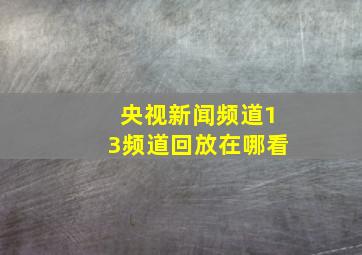 央视新闻频道13频道回放在哪看